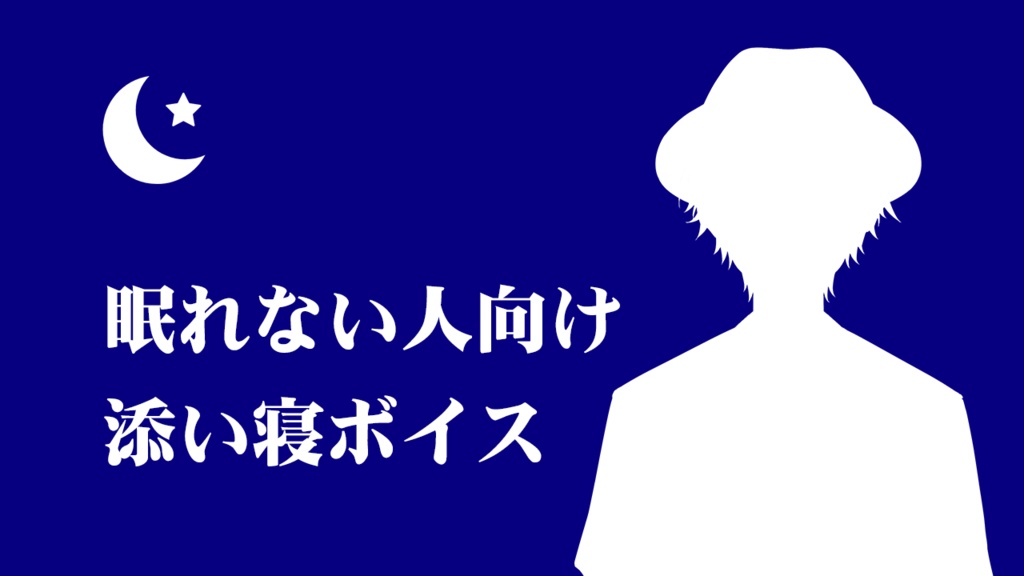 眠れない人向け
添い寝ボイス